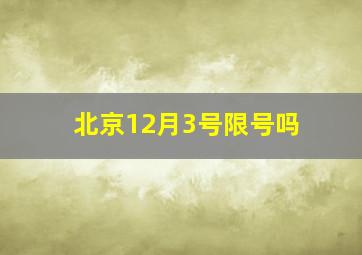 北京12月3号限号吗